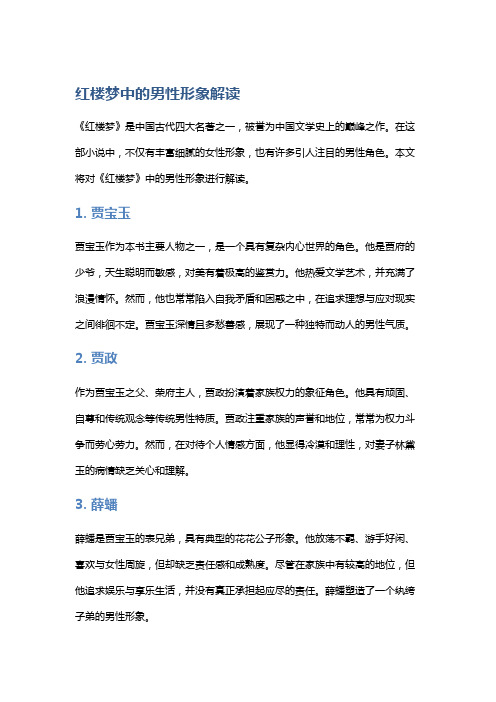 红楼梦中的男性形象解读

《红楼梦》是中国古代四大名著之一，被誉为中国文学史上的巅峰之作。在这部小说中，不仅有丰富细腻的女性形象，也有许多引人注目的男性角色。本文将对《红楼梦》中的男性形象进行解读。

1. 贾宝玉

贾宝玉作为本书主要人物之一，是一个具有复杂内心世界的角色。他是贾府的少爷，天生聪明而敏感，对美有着极高的鉴赏力。他热爱文学艺术，并充满了浪漫情怀。然而，他也常常陷入自我矛盾和困惑之中，在追求理想与应对现实之间徘徊不定。贾宝玉深情且多愁善感，展现了一种独特而动人的男性气质。

2. 贾政

作为贾宝玉之父、荣府主人，贾政扮演着家族权力的象征角色。他具有顽固、自尊和传统观念等传统男性特质。贾政注重家族的声誉和地位，常常为权力斗争而劳心劳力。然而，在对待个人情感方面，他显得冷漠和理性，对妻子林黛玉的病情缺乏关心和理解。

3. 薛蟠

薛蟠是贾宝玉的表兄弟，具有典型的花花公子形象。他放荡不羁、游手好闲、喜欢与女性周旋，但却缺乏责任感和成熟度。尽管在家族中有较高的地位，但他追求娱乐与享乐生活，并没有真正承担起应尽的责任。薛蟠塑造了一个纨绔子弟的男性形象。